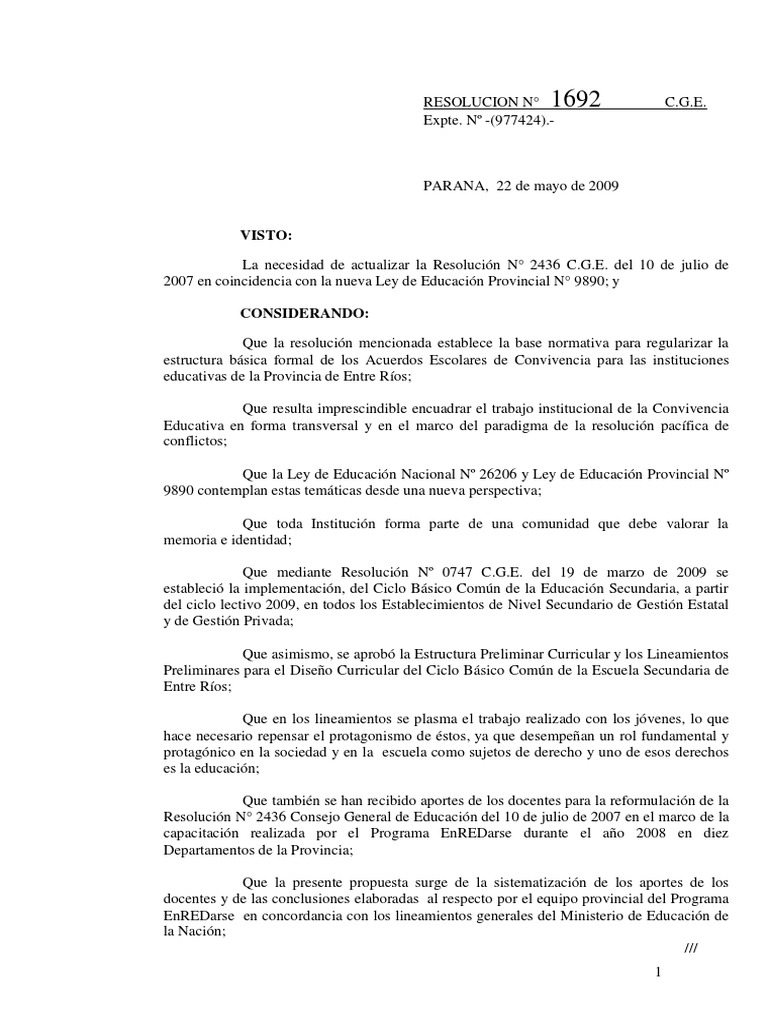 RESOLUCION N° 1692 C.G.E.
Expte. Nº -(977424).-

PARANA, 22 de mayo de 2009

VISTO:

La necesidad de actualizar la Resolución N° 2436 C.G.E. del 10 de julio de 2007 en coincidencia con la nueva Ley de Educación Provincial N° 9890; y

CONSIDERANDO:

Que la resolución mencionada establece la base normativa para regularizar la estructura básica formal de los Acuerdos Escolares de Convivencia para las instituciones educativas de la Provincia de Entre Ríos;

Que resulta imprescindible encuadrar el trabajo institucional de la Convivencia Educativa en forma transversal y en el marco del paradigma de la resolución pacífica de conflictos;

Que la Ley de Educación Nacional Nº 26206 y Ley de Educación Provincial Nº 9890 contemplan estas temáticas desde una nueva perspectiva;

Que toda Institución forma parte de una comunidad que debe valorar la memoria e identidad;

Que mediante Resolución Nº 0747 C.G.E. del 19 de marzo de 2009 se estableció la implementación, del Ciclo Básico Común de la Educación Secundaria, a partir del ciclo lectivo 2009, en todos los Establecimientos de Nivel Secundario de Gestión Estatal y de Gestión Privada;

Que asimismo, se aprobó la Estructura Preliminar Curricular y los Lineamientos Preliminares para el Diseño Curricular del Ciclo Básico Común de la Escuela Secundaria de Entre Ríos;

Que en los lineamientos se plasma el trabajo realizado con los jóvenes, lo que hace necesario repensar el protagonismo de éstos, ya que desempeñan un rol fundamental y protagónico en la sociedad y en la escuela como sujetos de derecho y uno de esos derechos es la educación;

Que también se han recibido aportes de los docentes para la reformulación de la Resolución N° 2436 Consejo General de Educación del 10 de julio de 2007 en el marco de la capacitación realizada por el Programa EnREDarse durante el año 2008 en diez Departamentos de la Provincia;

Que la presente propuesta surge de la sistematización de los aportes de los docentes y de las conclusiones elaboradas al respecto por el equipo provincial del Programa EnREDarse en concordancia con los lineamientos generales del Ministerio de Educación de la Nación;

///

1